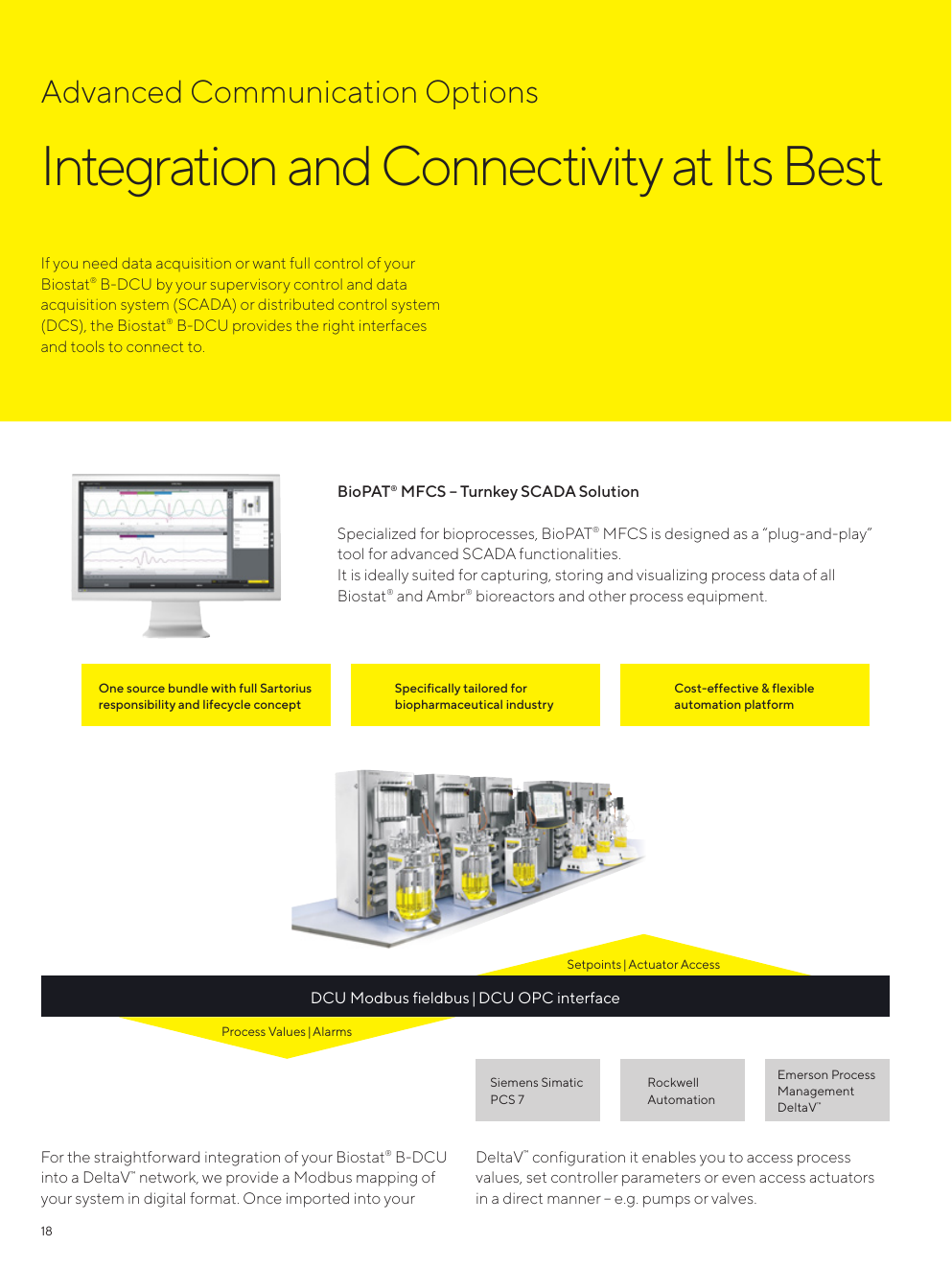 Advanced Communication Options

Integration and Connectivity at Its Best

If you need data acquisition or want full control of your Biostat® B-DCU by your supervisory control and data acquisition system (SCADA) or distributed control system (DCS), the Biostat® B-DCU provides the right interfaces and tools to connect to.

BioPAT® MFCS – Turnkey SCADA Solution

Specialized for bioprocesses, BioPAT® MFCS is designed as a "plug-and-play" tool for advanced SCADA functionalities.
It is ideally suited for capturing, storing and visualizing process data of all Biostat® and Ambr® bioreactors and other process equipment.

One source bundle with full Sartorius responsibility and lifecycle concept

Specifically tailored for biopharmaceutical industry

Cost-effective & flexible automation platform

Setpoints | Actuator Access

DCU Modbus fieldbus | DCU OPC interface

Process Values | Alarms

Siemens Simatic PCS 7

Rockwell Automation

Emerson Process Management DeltaV™

For the straightforward integration of your Biostat® B-DCU into a DeltaV™ network, we provide a Modbus mapping of your system in digital format. Once imported into your

DeltaV™ configuration it enables you to access process values, set controller parameters or even access actuators in a direct manner – e.g. pumps or valves.

18